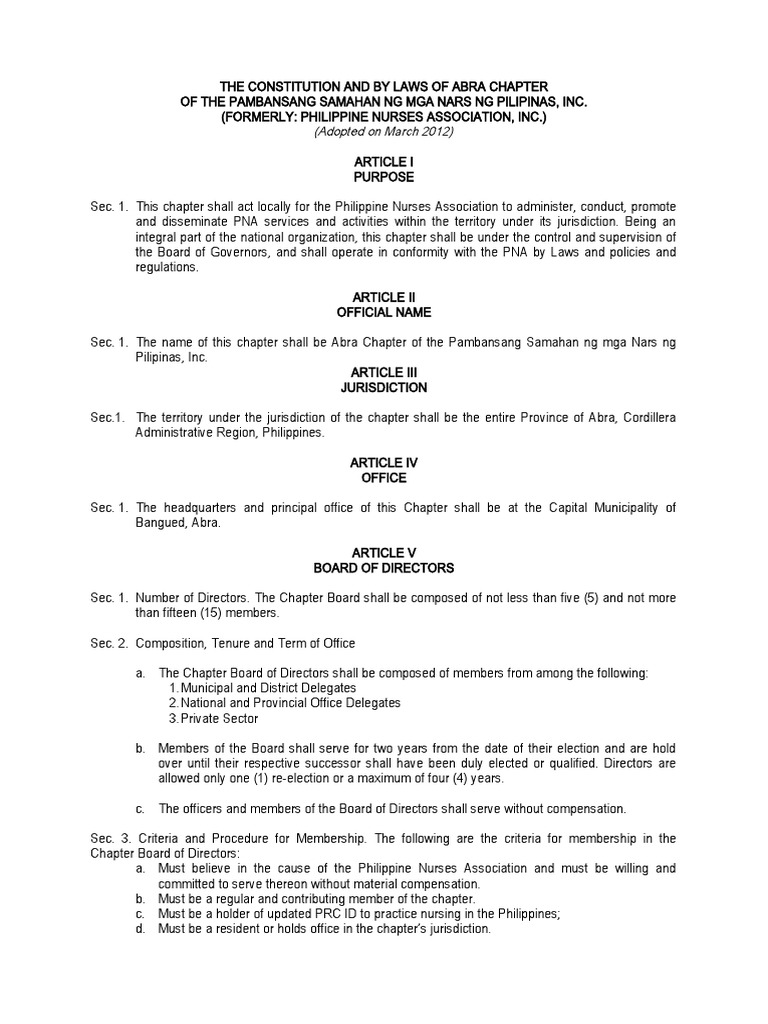 THE CONSTITUTION AND BY LAWS OF ABRA CHAPTER
OF THE PAMBANSANG SAMAHAN NG MGA NARS NG PILIPINAS, INC.
(FORMERLY: PHILIPPINE NURSES ASSOCIATION, INC.)
(Adopted on March 2012)

ARTICLE I
PURPOSE

Sec. 1. This chapter shall act locally for the Philippine Nurses Association to administer, conduct, promote and disseminate PNA services and activities within the territory under its jurisdiction. Being an integral part of the national organization, this chapter shall be under the control and supervision of the Board of Governors, and shall operate in conformity with the PNA by Laws and policies and regulations.

ARTICLE II
OFFICIAL NAME

Sec. 1. The name of this chapter shall be Abra Chapter of the Pambansang Samahan ng mga Nars ng Pilipinas, Inc.

ARTICLE III
JURISDICTION

Sec.1. The territory under the jurisdiction of the chapter shall be the entire Province of Abra, Cordillera Administrative Region, Philippines.

ARTICLE IV
OFFICE

Sec. 1. The headquarters and principal office of this Chapter shall be at the Capital Municipality of Bangued, Abra.

ARTICLE V
BOARD OF DIRECTORS

Sec. 1. Number of Directors. The Chapter Board shall be composed of not less than five (5) and not more than fifteen (15) members.

Sec. 2. Composition, Tenure and Term of Office

a. The Chapter Board of Directors shall be composed of members from among the following:
1. Municipal and District Delegates
2. National and Provincial Office Delegates
3. Private Sector

b. Members of the Board shall serve for two years from the date of their election and are hold over until their respective successor shall have been duly elected or qualified. Directors are allowed only one (1) re-election or a maximum of four (4) years.

c. The officers and members of the Board of Directors shall serve without compensation.

Sec. 3. Criteria and Procedure for Membership. The following are the criteria for membership in the Chapter Board of Directors:
a. Must believe in the cause of the Philippine Nurses Association and must be willing and committed to serve thereon without material compensation.
b. Must be a regular and contributing member of the chapter.
c. Must be a holder of updated PRC ID to practice nursing in the Philippines;
d. Must be a resident or holds office in the chapter's jurisdiction.